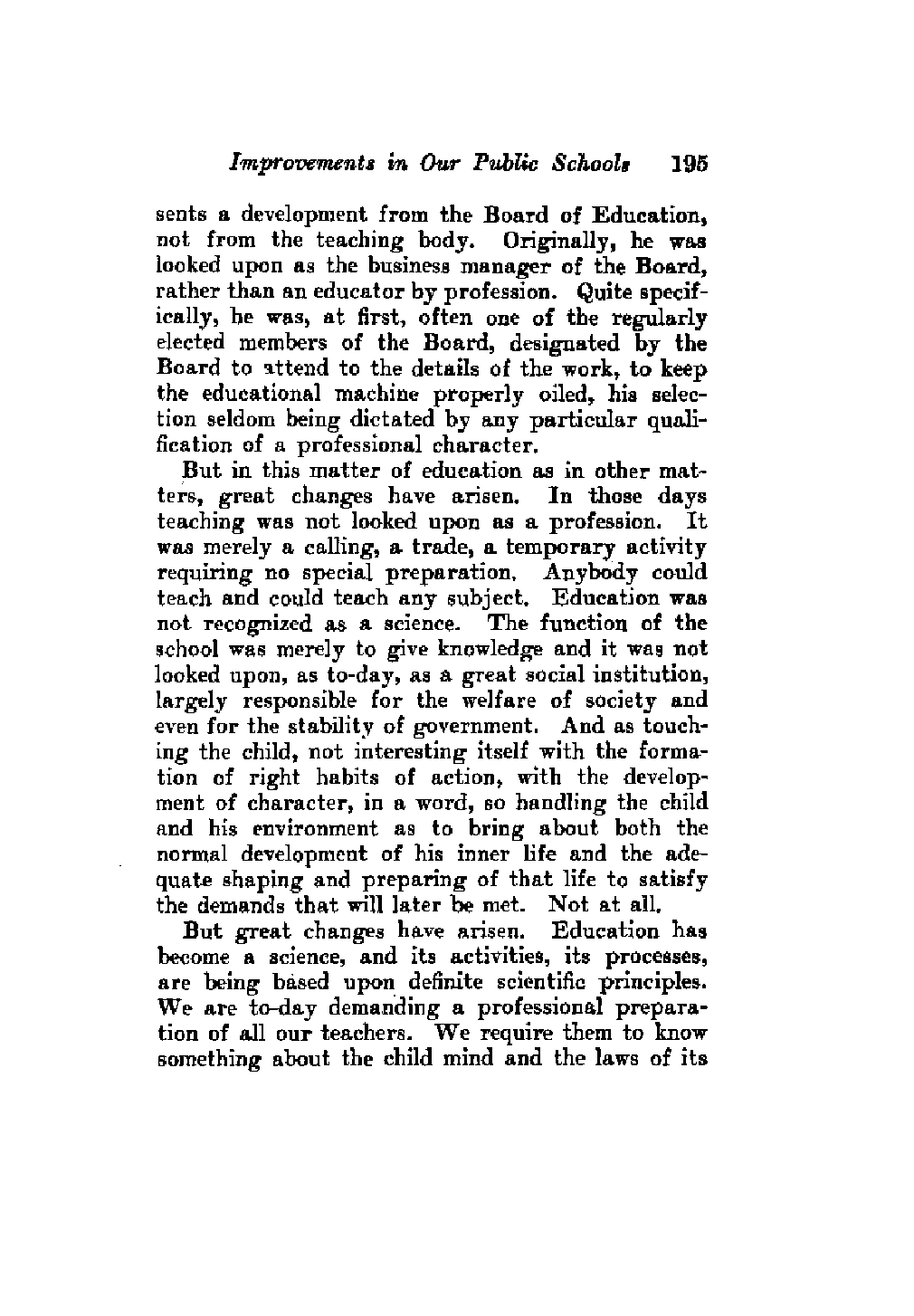 Improvements in Our Public Schools 195

sents a development from the Board of Education, not from the teaching body. Originally, he was looked upon as the business manager of the Board, rather than an educator by profession. Quite specifically, he was, at first, often one of the regularly elected members of the Board, designated by the Board to attend to the details of the work, to keep the educational machine properly oiled, his selection seldom being dictated by any particular qualification of a professional character.

But in this matter of education as in other matters, great changes have arisen. In those days teaching was not looked upon as a profession. It was merely a calling, a trade, a temporary activity requiring no special preparation. Anybody could teach and could teach any subject. Education was not recognized as a science. The function of the school was merely to give knowledge and it was not looked upon, as to-day, as a great social institution, largely responsible for the welfare of society and even for the stability of government. And as touching the child, not interesting itself with the formation of right habits of action, with the development of character, in a word, so handling the child and his environment as to bring about both the normal development of his inner life and the adequate shaping and preparing of that life to satisfy the demands that will later be met. Not at all.

But great changes have arisen. Education has become a science, and its activities, its processes, are being based upon definite scientific principles. We are to-day demanding a professional preparation of all our teachers. We require them to know something about the child mind and the laws of its